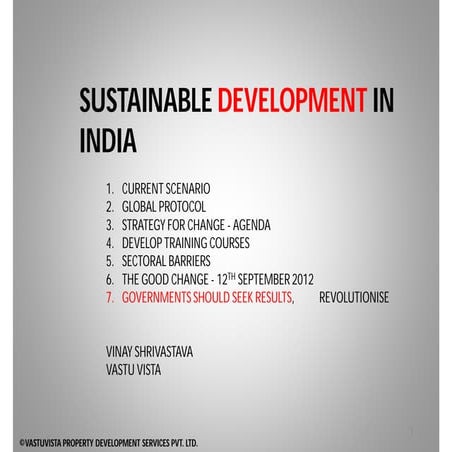 SUSTAINABLE DEVELOPMENT IN INDIA

1. CURRENT SCENARIO
2. GLOBAL PROTOCOL
3. STRATEGY FOR CHANGE - AGENDA
4. DEVELOP TRAINING COURSES
5. SECTORAL BARRIERS
6. THE GOOD CHANGE - 12$^{TH}$ SEPTEMBER 2012
7. GOVERNMENTS SHOULD SEEK RESULTS, REVOLUTIONISE

VINAY SHRIVASTAVA
VASTU VISTA

©VASTUVISTA PROPERTY DEVELOPMENT SERVICES PVT. LTD.